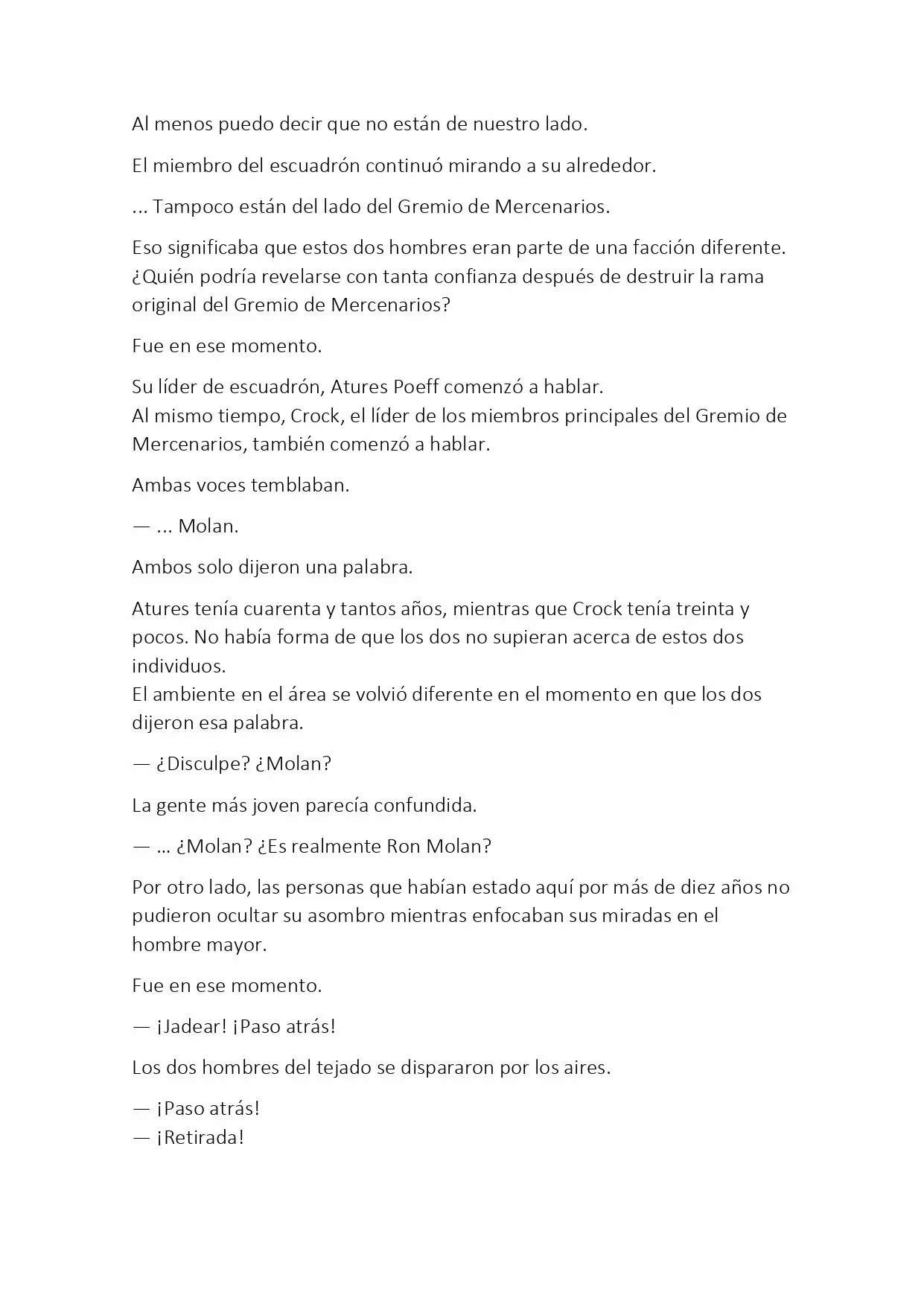 Al menos puedo decir que no están de nuestro lado.

El miembro del escuadrón continuó mirando a su alrededor.

... Tampoco están del lado del Gremio de Mercenarios.

Eso significaba que estos dos hombres eran parte de una facción diferente. ¿Quién podría revelarse con tanta confianza después de destruir la rama original del Gremio de Mercenarios?

Fue en ese momento.

Su líder de escuadrón, Atures Poeff comenzó a hablar.
Al mismo tiempo, Crock, el líder de los miembros principales del Gremio de Mercenarios, también comenzó a hablar.

Ambas voces temblaban.

— ... Molan.

Ambos solo dijeron una palabra.

Atures tenía cuarenta y tantos años, mientras que Crock tenía treinta y pocos. No había forma de que los dos no supieran acerca de estos dos individuos.
El ambiente en el área se volvió diferente en el momento en que los dos dijeron esa palabra.

— ¿Disculpe? ¿Molan?

La gente más joven parecía confundida.

— ... ¿Molan? ¿Es realmente Ron Molan?

Por otro lado, las personas que habían estado aquí por más de diez años no pudieron ocultar su asombro mientras enfocaban sus miradas en el hombre mayor.

Fue en ese momento.

— ¡Jadear! ¡Paso atrás!

Los dos hombres del tejado se dispararon por los aires.

— ¡Paso atrás!
— ¡Retirada!